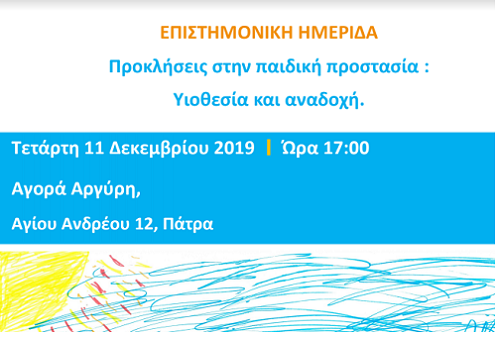 ΕΠΙΣΤΗΜΟΝΙΚΗ ΗΜΕΡΙΔΑ

Προκλήσεις στην παιδική προστασία :

Υιοθεσία και αναδοχή.

Τετάρτη 11 Δεκεμβρίου 2019 | Ώρα 17:00

Αγορά Αργύρη,

Αγίου Ανδρέου 12, Πάτρα